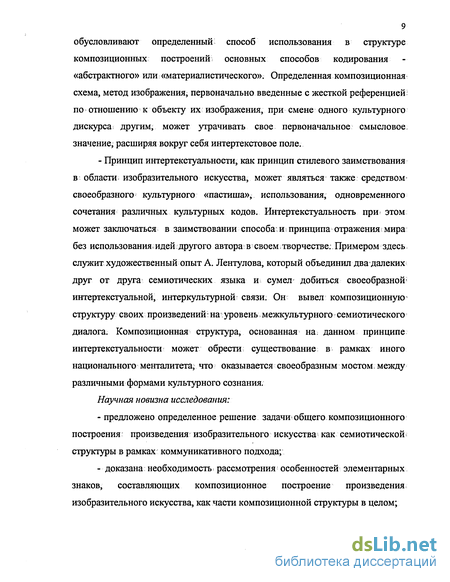 9

обусловливают определенный способ использования в структуре композиционных построений основных способов кодирования - «абстрактного» или «материалистического». Определенная композиционная схема, метод изображения, первоначально введенные с жесткой референцией по отношению к объекту их изображения, при смене одного культурного дискурса другим, может утрачивать свое первоначальное смысловое значение, расширяя вокруг себя интертекстовое поле.

- Принцип интертекстуальности, как принцип стилевого заимствования в области изобразительного искусства, может являться также средством своеобразного культурного «пастиша», использования, одновременного сочетания различных культурных кодов. Интертекстуальность при этом может заключаться в заимствовании способа и принципа отражения мира без использования идей другого автора в своем творчестве. Примером здесь служит художественный опыт А. Лентулова, который объединил два далеких друг от друга семиотических языка и сумел добиться своеобразной интертекстуальной, интеркультурной связи. Он вывел композиционную структуру своих произведений на уровень межкультурного семиотического диалога. Композиционная структура, основанная на данном принципе интертекстуальности может обрести существование в рамках иного национального менталитета, что оказывается своеобразным мостом между различными формами культурного сознания.

Научная новизна исследования:

- предложено определенное решение задачи общего композиционного построения произведения изобразительного искусства как семиотической структуры в рамках коммуникативного подхода;

- доказана необходимость рассмотрения особенностей элементарных знаков, составляющих композиционное построение произведения изобразительного искусства, как части композиционной структуры в целом;

dsLib.net
библиотека диссертаций